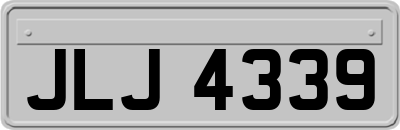 JLJ 4339